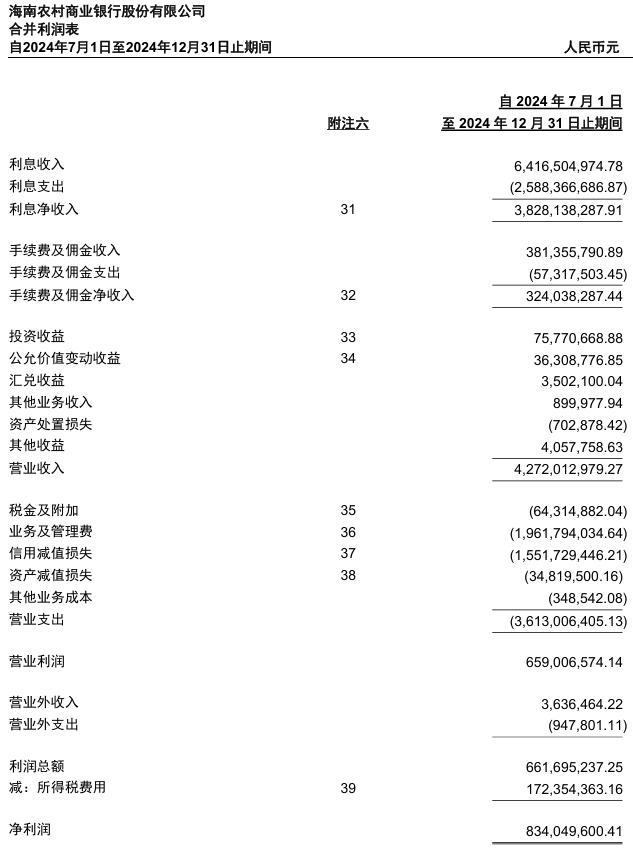 海南农村商业银行股份有限公司
合并利润表
自2024年7月1日至2024年12月31日止期间

人民币元

| | 附注六 | 自 2024 年 7 月 1 日 至 2024 年 12 月 31 日止期间 |
|---|---|---|
| 利息收入 | | 6,416,504,974.78 |
| 利息支出 | | (2,588,366,686.87) |
| 利息净收入 | 31 | 3,828,138,287.91 |
| 手续费及佣金收入 | | 381,355,790.89 |
| 手续费及佣金支出 | | (57,317,503.45) |
| 手续费及佣金净收入 | 32 | 324,038,287.44 |
| 投资收益 | 33 | 75,770,668.88 |
| 公允价值变动收益 | 34 | 36,308,776.85 |
| 汇兑收益 | | 3,502,100.04 |
| 其他业务收入 | | 899,977.94 |
| 资产处置损失 | | (702,878.42) |
| 其他收益 | | 4,057,758.63 |
| 营业收入 | | 4,272,012,979.27 |
| 税金及附加 | 35 | (64,314,882.04) |
| 业务及管理费 | 36 | (1,961,794,034.64) |
| 信用减值损失 | 37 | (1,551,729,446.21) |
| 资产减值损失 | 38 | (34,819,500.16) |
| 其他业务成本 | | (348,542.08) |
| 营业支出 | | (3,613,006,405.13) |
| 营业利润 | | 659,006,574.14 |
| 营业外收入 | | 3,636,464.22 |
| 营业外支出 | | (947,801.11) |
| 利润总额 | | 661,695,237.25 |
| 减：所得税费用 | 39 | 172,354,363.16 |
| 净利润 | | 834,049,600.41 |